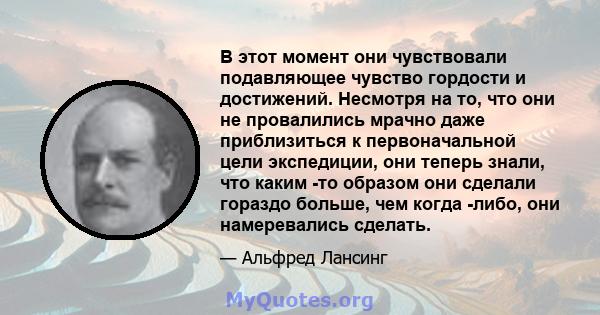 В этот момент они чувствовали подавляющее чувство гордости и достижений. Несмотря на то, что они не провалились мрачно даже приблизиться к первоначальной цели экспедиции, они теперь знали, что каким -то образом они сделали гораздо больше, чем когда -либо, они намеревались сделать.

— Альфред Лансинг

MyQuotes.org